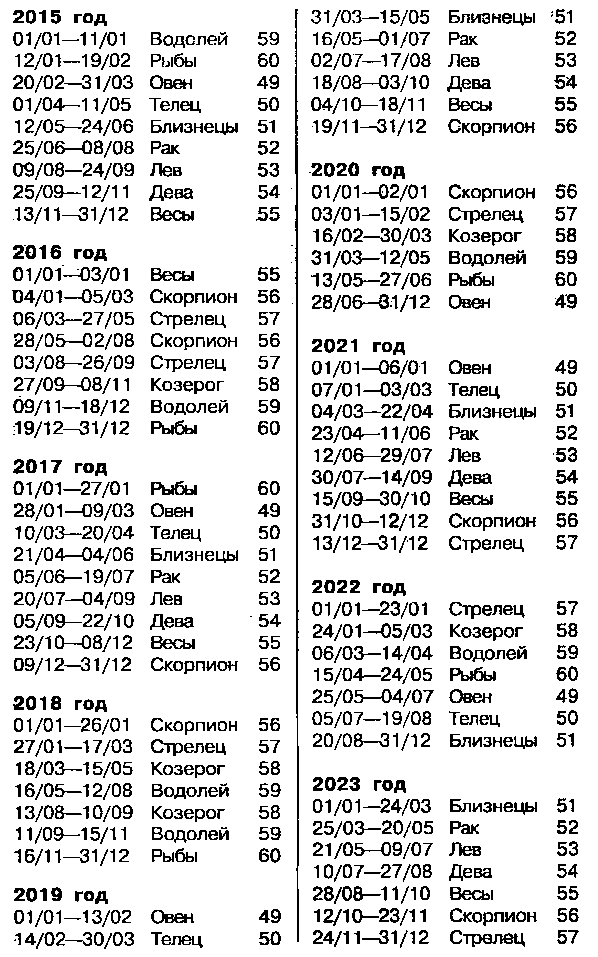 **2015 год**

| | | |
|---|---|---|
| 01/01—11/01 | Водолей | 59 |
| 12/01—19/02 | Рыбы | 60 |
| 20/02—31/03 | Овен | 49 |
| 01/04—11/05 | Телец | 50 |
| 12/05—24/06 | Близнецы | 51 |
| 25/06—08/08 | Рак | 52 |
| 09/08—24/09 | Лев | 53 |
| 25/09—12/11 | Дева | 54 |
| 13/11—31/12 | Весы | 55 |

**2016 год**

| | | |
|---|---|---|
| 01/01—03/01 | Весы | 55 |
| 04/01—05/03 | Скорпион | 56 |
| 06/03—27/05 | Стрелец | 57 |
| 28/05—02/08 | Скорпион | 56 |
| 03/08—26/09 | Стрелец | 57 |
| 27/09—08/11 | Козерог | 58 |
| 09/11—18/12 | Водолей | 59 |
| 19/12—31/12 | Рыбы | 60 |

**2017 год**

| | | |
|---|---|---|
| 01/01—27/01 | Рыбы | 60 |
| 28/01—09/03 | Овен | 49 |
| 10/03—20/04 | Телец | 50 |
| 21/04—04/06 | Близнецы | 51 |
| 05/06—19/07 | Рак | 52 |
| 20/07—04/09 | Лев | 53 |
| 05/09—22/10 | Дева | 54 |
| 23/10—08/12 | Весы | 55 |
| 09/12—31/12 | Скорпион | 56 |

**2018 год**

| | | |
|---|---|---|
| 01/01—26/01 | Скорпион | 56 |
| 27/01—17/03 | Стрелец | 57 |
| 18/03—15/05 | Козерог | 58 |
| 16/05—12/08 | Водолей | 59 |
| 13/08—10/09 | Козерог | 58 |
| 11/09—15/11 | Водолей | 59 |
| 16/11—31/12 | Рыбы | 60 |

**2019 год**

| | | |
|---|---|---|
| 01/01—13/02 | Овен | 49 |
| 14/02—30/03 | Телец | 50 |
| 31/03—15/05 | Близнецы | 51 |
| 16/05—01/07 | Рак | 52 |
| 02/07—17/08 | Лев | 53 |
| 18/08—03/10 | Дева | 54 |
| 04/10—18/11 | Весы | 55 |
| 19/11—31/12 | Скорпион | 56 |

**2020 год**

| | | |
|---|---|---|
| 01/01—02/01 | Скорпион | 56 |
| 03/01—15/02 | Стрелец | 57 |
| 16/02—30/03 | Козерог | 58 |
| 31/03—12/05 | Водолей | 59 |
| 13/05—27/06 | Рыбы | 60 |
| 28/06—31/12 | Овен | 49 |

**2021 год**

| | | |
|---|---|---|
| 01/01—06/01 | Овен | 49 |
| 07/01—03/03 | Телец | 50 |
| 04/03—22/04 | Близнецы | 51 |
| 23/04—11/06 | Рак | 52 |
| 12/06—29/07 | Лев | 53 |
| 30/07—14/09 | Дева | 54 |
| 15/09—30/10 | Весы | 55 |
| 31/10—12/12 | Скорпион | 56 |
| 13/12—31/12 | Стрелец | 57 |

**2022 год**

| | | |
|---|---|---|
| 01/01—23/01 | Стрелец | 57 |
| 24/01—05/03 | Козерог | 58 |
| 06/03—14/04 | Водолей | 59 |
| 15/04—24/05 | Рыбы | 60 |
| 25/05—04/07 | Овен | 49 |
| 05/07—19/08 | Телец | 50 |
| 20/08—31/12 | Близнецы | 51 |

**2023 год**

| | | |
|---|---|---|
| 01/01—24/03 | Близнецы | 51 |
| 25/03—20/05 | Рак | 52 |
| 21/05—09/07 | Лев | 53 |
| 10/07—27/08 | Дева | 54 |
| 28/08—11/10 | Весы | 55 |
| 12/10—23/11 | Скорпион | 56 |
| 24/11—31/12 | Стрелец | 57 |